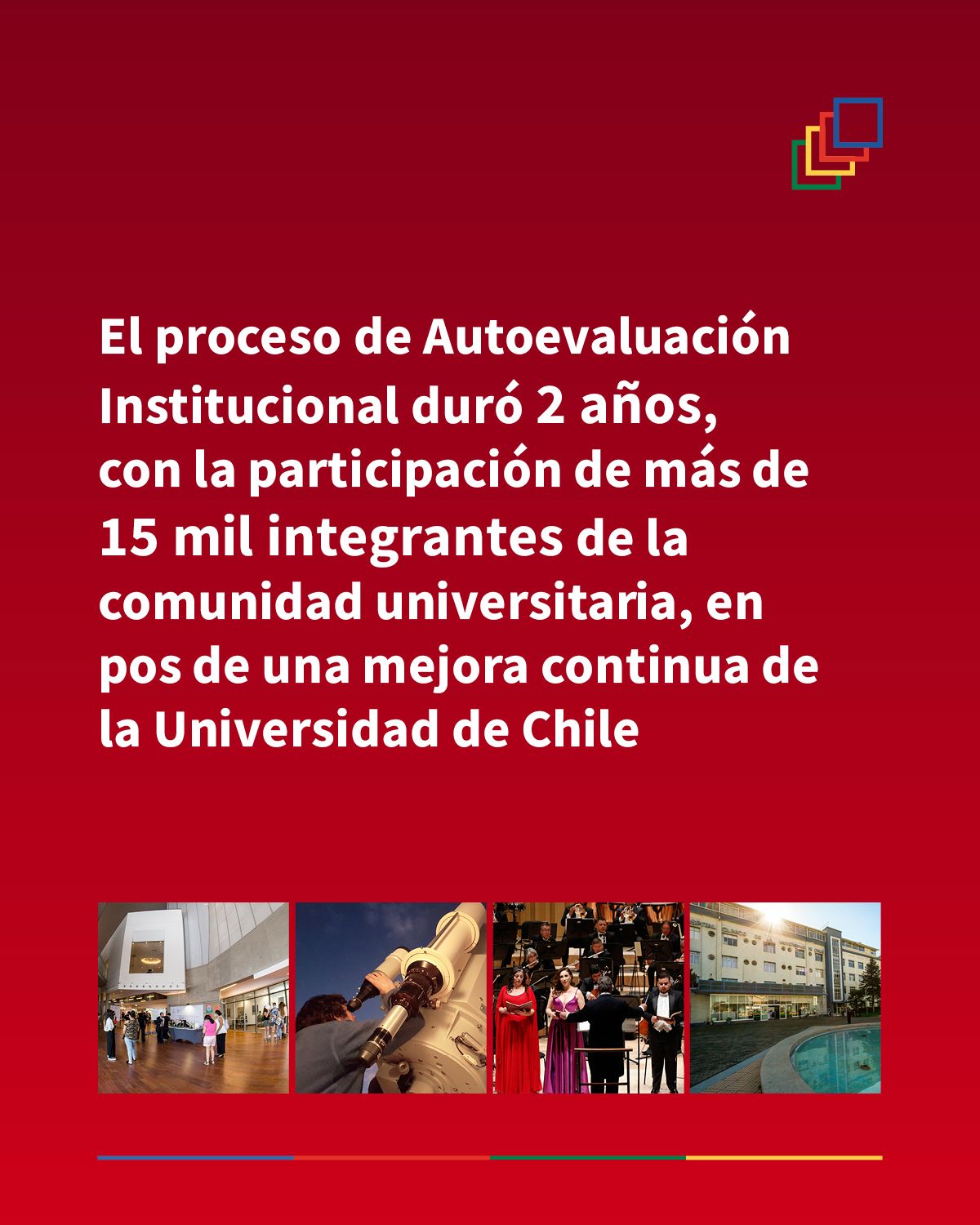 El proceso de Autoevaluación Institucional duró 2 años, con la participación de más de 15 mil integrantes de la comunidad universitaria, en pos de una mejora continua de la Universidad de Chile